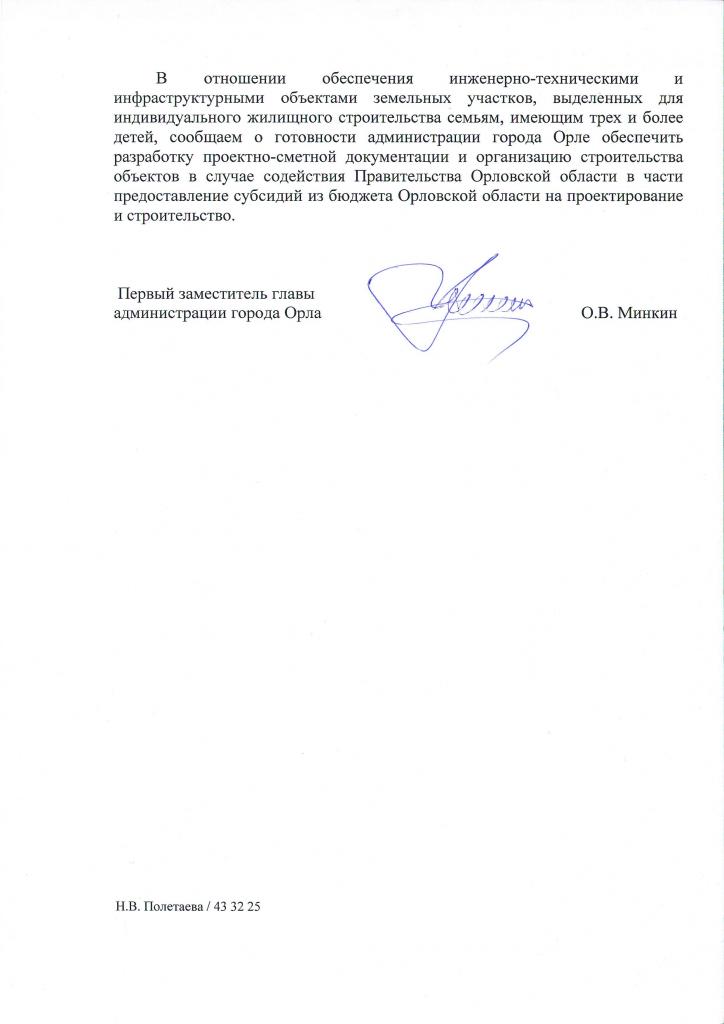 В отношении обеспечения инженерно-техническими и инфраструктурными объектами земельных участков, выделенных для индивидуального жилищного строительства семьям, имеющим трех и более детей, сообщаем о готовности администрации города Орле обеспечить разработку проектно-сметной документации и организацию строительства объектов в случае содействия Правительства Орловской области в части предоставление субсидий из бюджета Орловской области на проектирование и строительство.

Первый заместитель главы администрации города Орла

О.В. Минкин

Н.В. Полетаева / 43 32 25